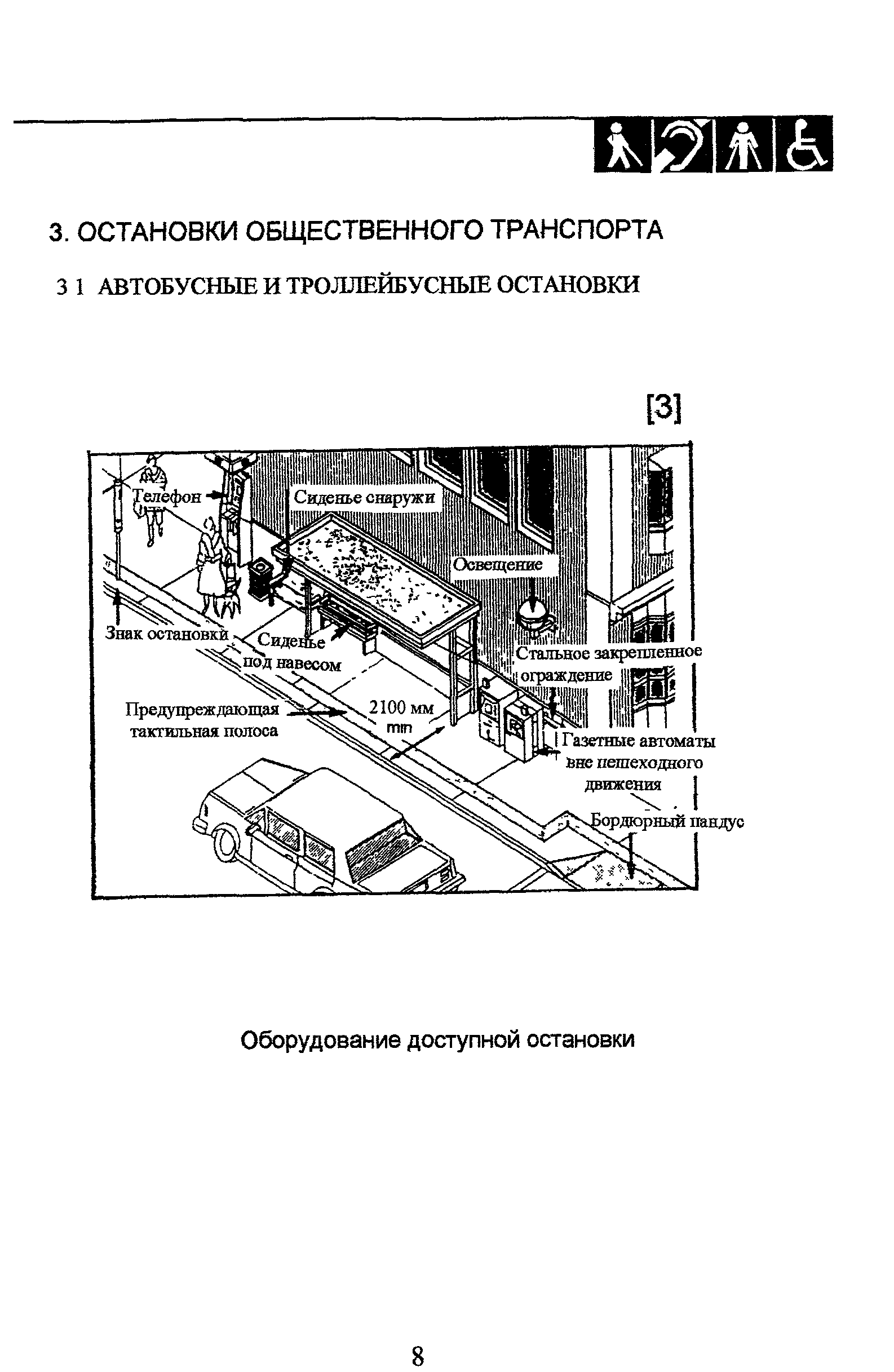 3. ОСТАНОВКИ ОБЩЕСТВЕННОГО ТРАНСПОРТА

3 1 АВТОБУСНЫЕ И ТРОЛЛЕЙБУСНЫЕ ОСТАНОВКИ

[3]

Телефон

Сиденье снаружи

Освещение

Знак остановки

Сиденье под навесом

Стальное закрепленное ограждение

Предупреждающая тактильная полоса

2100 мм min

Газетные автоматы вне пешеходного движения

Бордюрный пандус

Оборудование доступной остановки

8